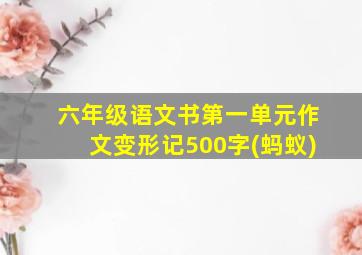 六年级语文书第一单元作文变形记500字(蚂蚁)